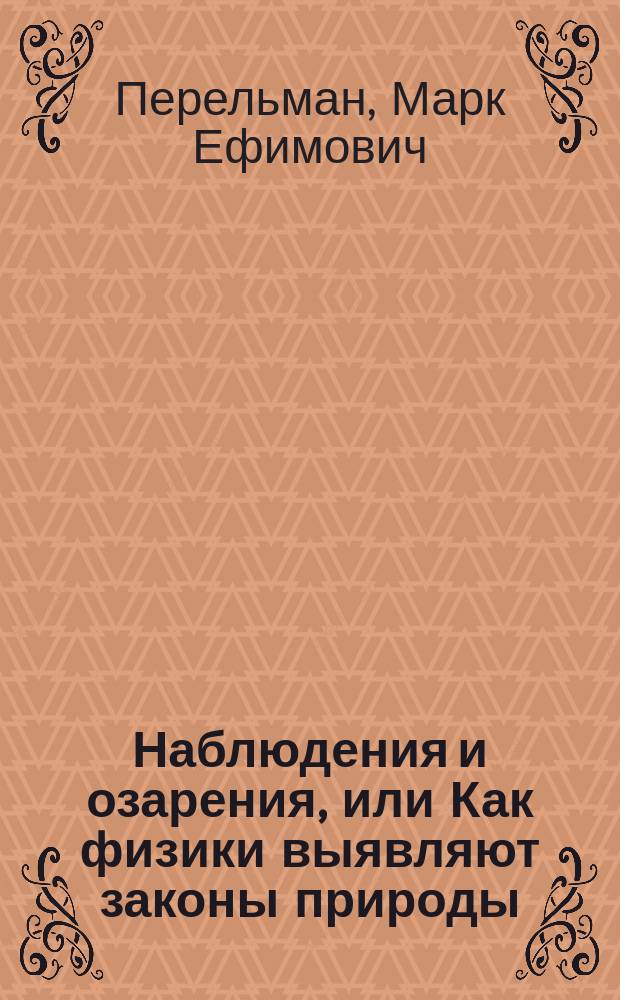 Перельман, Марк Ефимович

Наблюдения и озарения, или Как физики выявляют законы природы